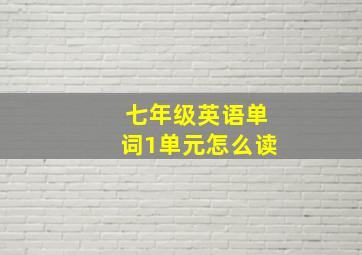 七年级英语单词1单元怎么读